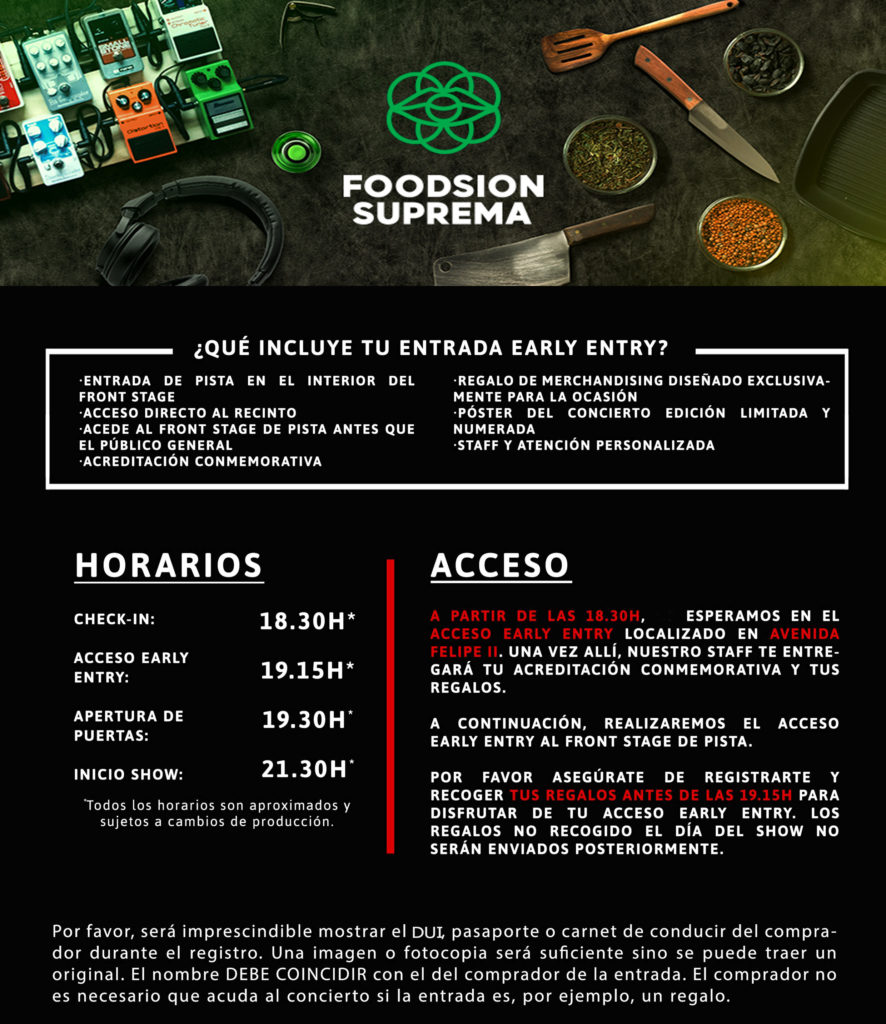 FOODSION SUPREMA

¿QUÉ INCLUYE TU ENTRADA EARLY ENTRY?

·ENTRADA DE PISTA EN EL INTERIOR DEL FRONT STAGE
·ACCESO DIRECTO AL RECINTO
·ACEDE AL FRONT STAGE DE PISTA ANTES QUE EL PÚBLICO GENERAL
·ACREDITACIÓN CONMEMORATIVA

·REGALO DE MERCHANDISING DISEÑADO EXCLUSIVAMENTE PARA LA OCASIÓN
·PÓSTER DEL CONCIERTO EDICIÓN LIMITADA Y NUMERADA
·STAFF Y ATENCIÓN PERSONALIZADA

HORARIOS

CHECK-IN: 18.30H*

ACCESO EARLY ENTRY: 19.15H*

APERTURA DE PUERTAS: 19.30H*

INICIO SHOW: 21.30H*

*Todos los horarios son aproximados y sujetos a cambios de producción.

ACCESO

A PARTIR DE LAS 18.30H, ESPERAMOS EN EL ACCESO EARLY ENTRY LOCALIZADO EN AVENIDA FELIPE II. UNA VEZ ALLÍ, NUESTRO STAFF TE ENTREGARÁ TU ACREDITACIÓN CONMEMORATIVA Y TUS REGALOS.

A CONTINUACIÓN, REALIZAREMOS EL ACCESO EARLY ENTRY AL FRONT STAGE DE PISTA.

POR FAVOR ASEGÚRATE DE REGISTRARTE Y RECOGER TUS REGALOS ANTES DE LAS 19.15H PARA DISFRUTAR DE TU ACCESO EARLY ENTRY. LOS REGALOS NO RECOGIDO EL DÍA DEL SHOW NO SERÁN ENVIADOS POSTERIORMENTE.

Por favor, será imprescindible mostrar el DUI, pasaporte o carnet de conducir del comprador durante el registro. Una imagen o fotocopia será suficiente sino se puede traer un original. El nombre DEBE COINCIDIR con el del comprador de la entrada. El comprador no es necesario que acuda al concierto si la entrada es, por ejemplo, un regalo.